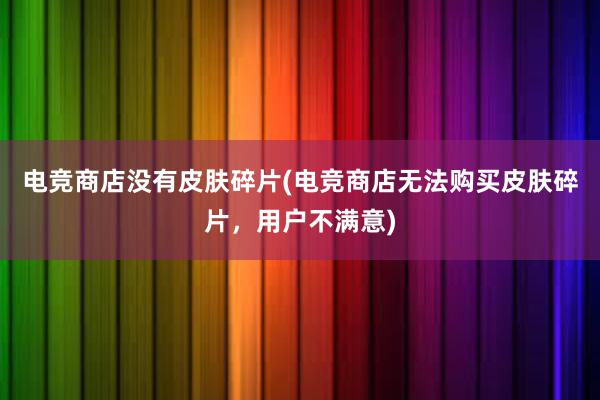 电竞商店没有皮肤碎片(电竞商店无法购买皮肤碎片，用户不满意)